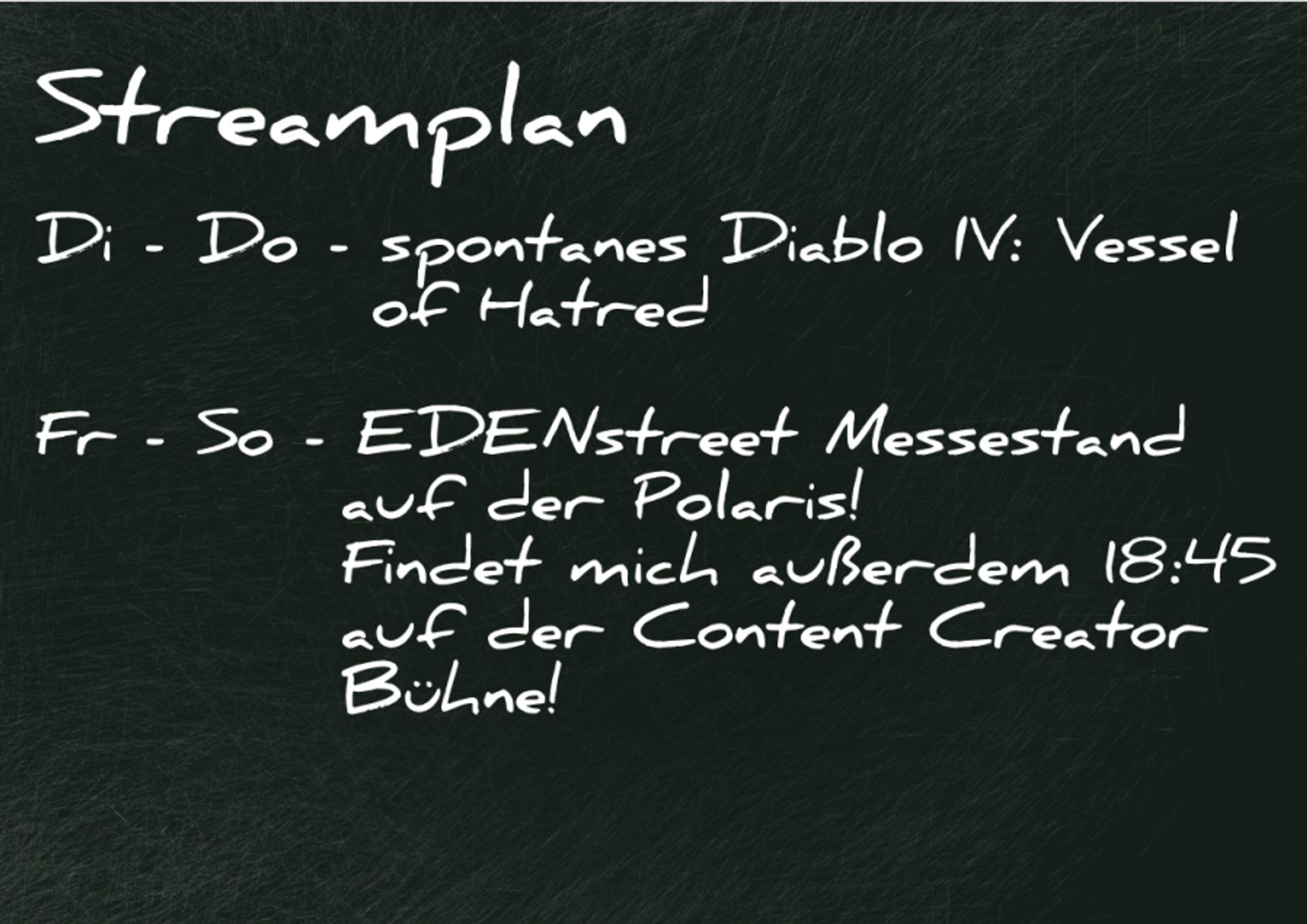 Streamplan

Di - Do - spontanes Diablo IV: Vessel of Hatred

Fr - So - EDENstreet Messestand auf der Polaris! Findet mich außerdem 18:45 auf der Content Creator Bühne!